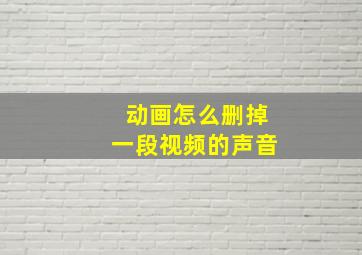 动画怎么删掉
一段视频的声音